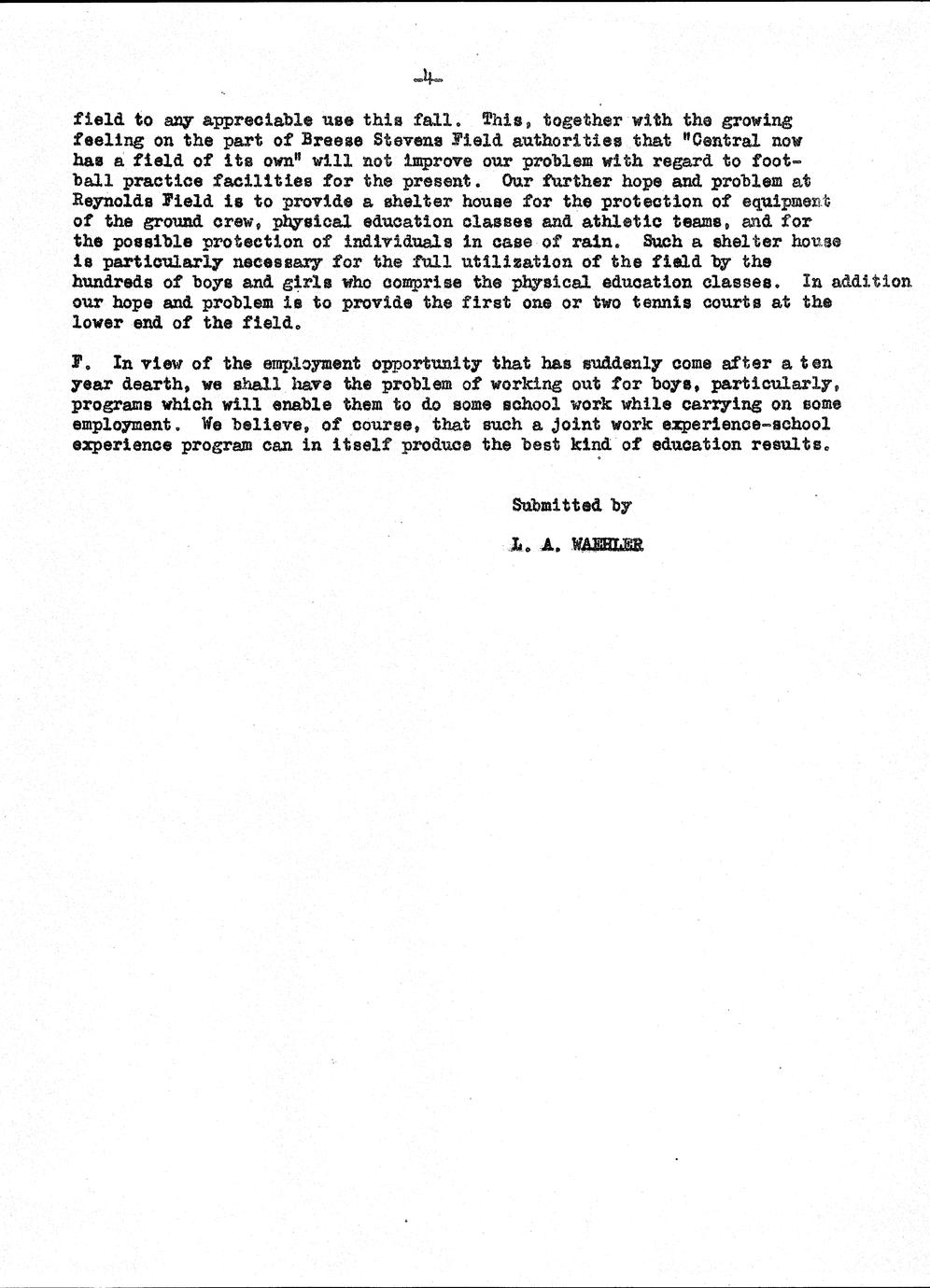 -4-

field to any appreciable use this fall. This, together with the growing feeling on the part of Breese Stevens Field authorities that "Central now has a field of its own" will not improve our problem with regard to football practice facilities for the present. Our further hope and problem at Reynolds Field is to provide a shelter house for the protection of equipment of the ground crew, physical education classes and athletic teams, and for the possible protection of individuals in case of rain. Such a shelter house is particularly necessary for the full utilization of the field by the hundreds of boys and girls who comprise the physical education classes. In addition our hope and problem is to provide the first one or two tennis courts at the lower end of the field.

F. In view of the employment opportunity that has suddenly come after a ten year dearth, we shall have the problem of working out for boys, particularly, programs which will enable them to do some school work while carrying on some employment. We believe, of course, that such a joint work experience-school experience program can in itself produce the best kind of education results.

Submitted by

L. A. WAEHLER